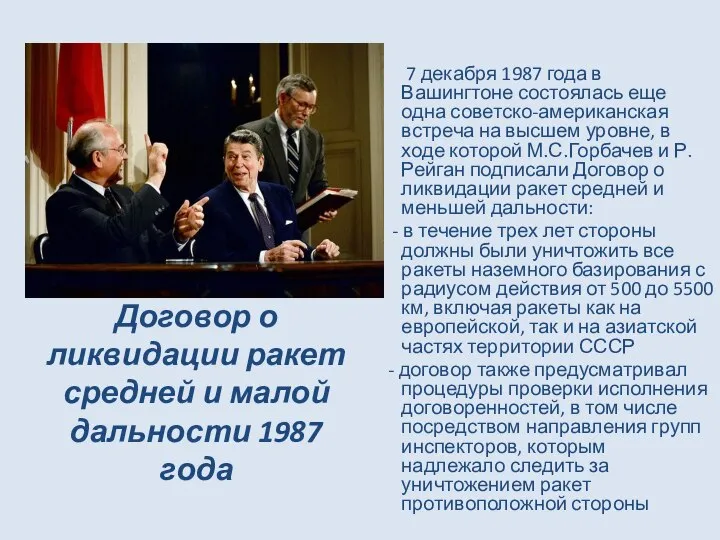 Договор о ликвидации ракет средней и малой дальности 1987 года

7 декабря 1987 года в Вашингтоне состоялась еще одна советско-американская встреча на высшем уровне, в ходе которой М.С.Горбачев и Р. Рейган подписали Договор о ликвидации ракет средней и меньшей дальности:

- в течение трех лет стороны должны были уничтожить все ракеты наземного базирования с радиусом действия от 500 до 5500 км, включая ракеты как на европейской, так и на азиатской частях территории СССР

- договор также предусматривал процедуры проверки исполнения договоренностей, в том числе посредством направления групп инспекторов, которым надлежало следить за уничтожением ракет противоположной стороны